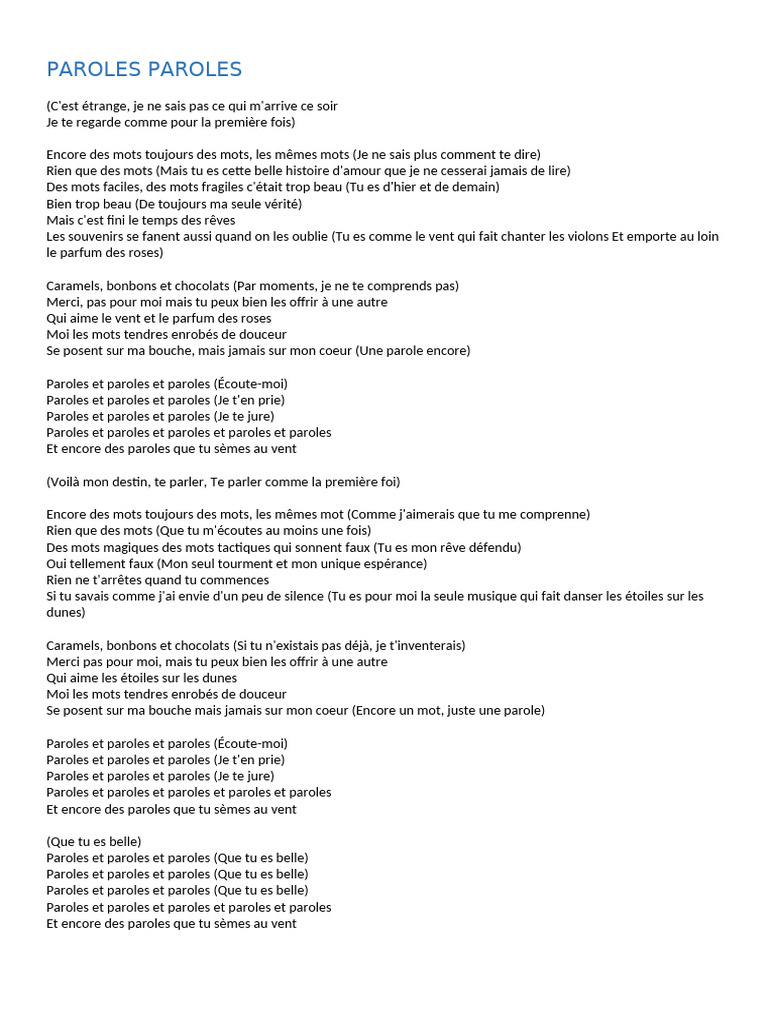 PAROLES PAROLES

(C'est étrange, je ne sais pas ce qui m'arrive ce soir
Je te regarde comme pour la première fois)

Encore des mots toujours des mots, les mêmes mots (Je ne sais plus comment te dire)
Rien que des mots (Mais tu es cette belle histoire d'amour que je ne cesserai jamais de lire)
Des mots faciles, des mots fragiles c'était trop beau (Tu es d'hier et de demain)
Bien trop beau (De toujours ma seule vérité)
Mais c'est fini le temps des rêves
Les souvenirs se fanent aussi quand on les oublie (Tu es comme le vent qui fait chanter les violons Et emporte au loin le parfum des roses)

Caramels, bonbons et chocolats (Par moments, je ne te comprends pas)
Merci, pas pour moi mais tu peux bien les offrir à une autre
Qui aime le vent et le parfum des roses
Moi les mots tendres enrobés de douceur
Se posent sur ma bouche, mais jamais sur mon coeur (Une parole encore)

Paroles et paroles et paroles (Écoute-moi)
Paroles et paroles et paroles (Je t'en prie)
Paroles et paroles et paroles (Je te jure)
Paroles et paroles et paroles et paroles et paroles
Et encore des paroles que tu sèmes au vent

(Voilà mon destin, te parler, Te parler comme la première foi)

Encore des mots toujours des mots, les mêmes mot (Comme j'aimerais que tu me comprenne)
Rien que des mots (Que tu m'écoutes au moins une fois)
Des mots magiques des mots tactiques qui sonnent faux (Tu es mon rêve défendu)
Oui tellement faux (Mon seul tourment et mon unique espérance)
Rien ne t'arrêtes quand tu commences
Si tu savais comme j'ai envie d'un peu de silence (Tu es pour moi la seule musique qui fait danser les étoiles sur les dunes)

Caramels, bonbons et chocolats (Si tu n'existais pas déjà, je t'inventerais)
Merci pas pour moi, mais tu peux bien les offrir à une autre
Qui aime les étoiles sur les dunes
Moi les mots tendres enrobés de douceur
Se posent sur ma bouche mais jamais sur mon coeur (Encore un mot, juste une parole)

Paroles et paroles et paroles (Écoute-moi)
Paroles et paroles et paroles (Je t'en prie)
Paroles et paroles et paroles (Je te jure)
Paroles et paroles et paroles et paroles et paroles
Et encore des paroles que tu sèmes au vent

(Que tu es belle)
Paroles et paroles et paroles (Que tu es belle)
Paroles et paroles et paroles (Que tu es belle)
Paroles et paroles et paroles (Que tu es belle)
Paroles et paroles et paroles et paroles et paroles
Et encore des paroles que tu sèmes au vent